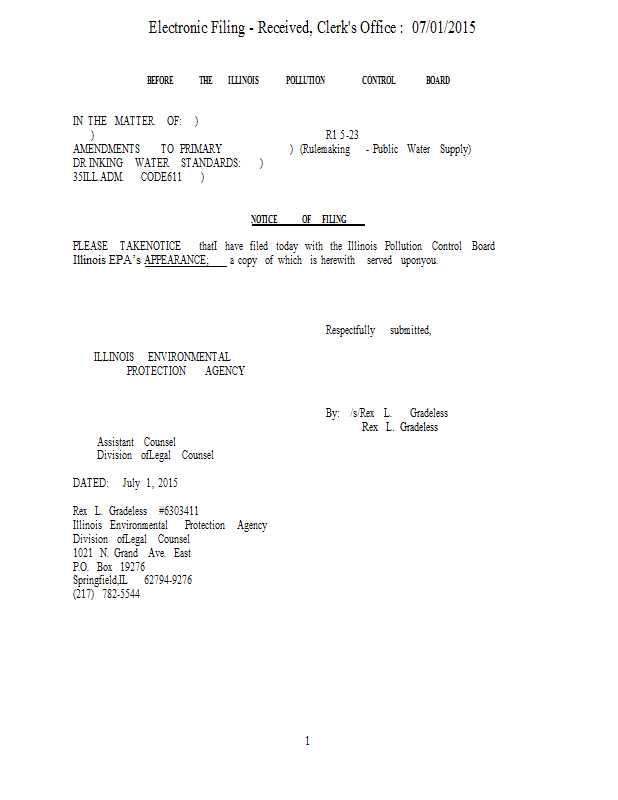 Electronic Filing - Received, Clerk's Office : 07/01/2015

BEFORE THE ILLINOIS POLLUTION CONTROL BOARD

IN THE MATTER OF: )
) R1 5-23
AMENDMENTS TO PRIMARY ) (Rulemaking - Public Water Supply)
DR INKING WATER STANDARDS: )
35ILL.ADM. CODE611 )

NOTICE OF FILING

PLEASE TAKENOTICE thatI have filed today with the Illinois Pollution Control Board Illinois EPA's APPEARANCE; a copy of which is herewith served uponyou.

Respectfully submitted,

ILLINOIS ENVIRONMENTAL PROTECTION AGENCY

By: /s/Rex L. Gradeless
Rex L. Gradeless

Assistant Counsel
Division ofLegal Counsel

DATED: July 1, 2015

Rex L. Gradeless #6303411
Illinois Environmental Protection Agency
Division ofLegal Counsel
1021 N. Grand Ave. East
P.O. Box 19276
Springfield,IL 62794-9276
(217) 782-5544

1